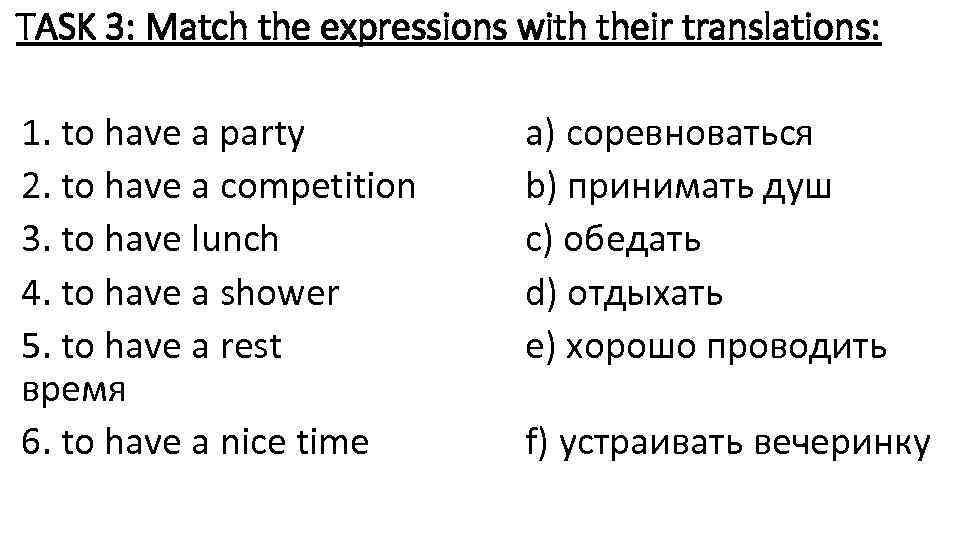 TASK 3: Match the expressions with their translations:

1. to have a party
2. to have a competition
3. to have lunch
4. to have a shower
5. to have a rest
6. to have a nice time

a) соревноваться
b) принимать душ
c) обедать
d) отдыхать
e) хорошо проводить время
f) устраивать вечеринку